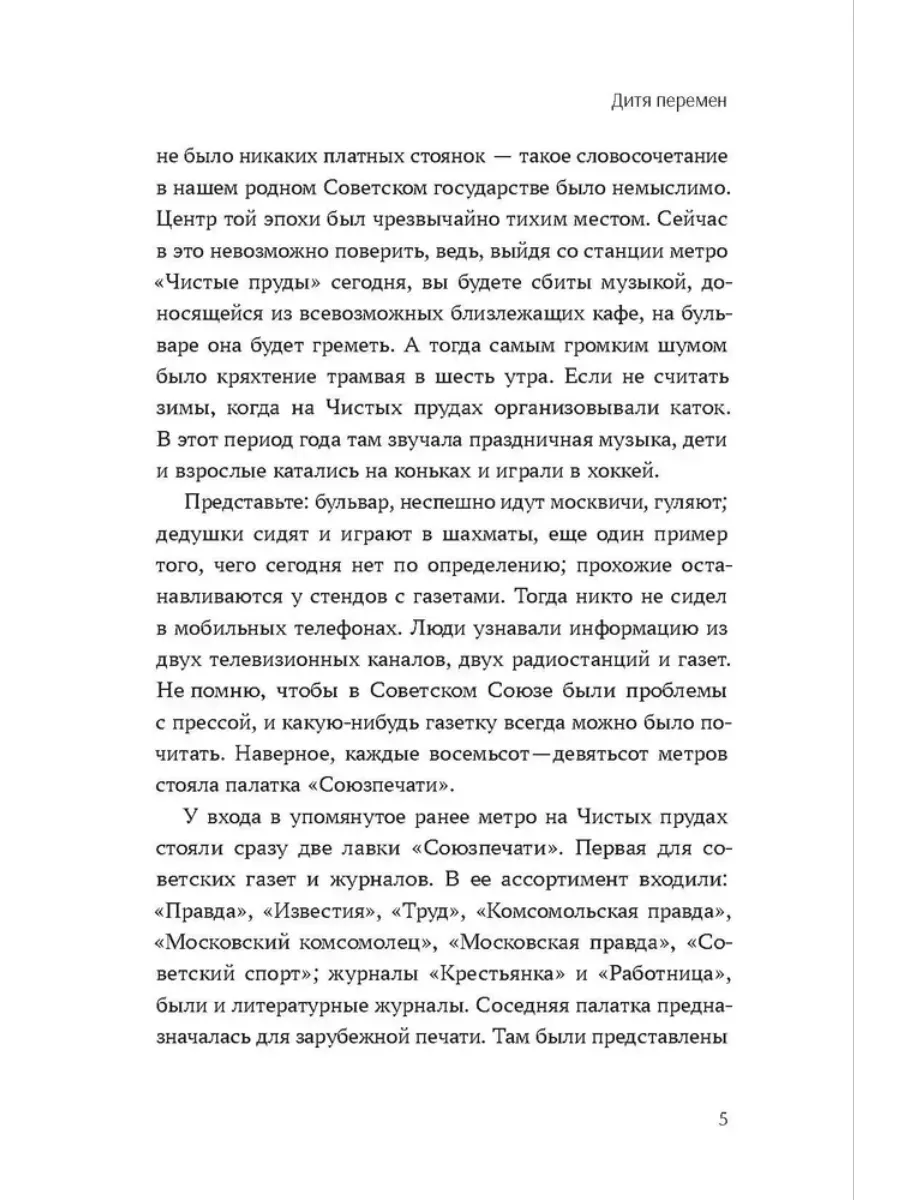 Дитя перемен

не было никаких платных стоянок — такое словосочетание в нашем родном Советском государстве было немыслимо. Центр той эпохи был чрезвычайно тихим местом. Сейчас в это невозможно поверить, ведь, выйдя со станции метро «Чистые пруды» сегодня, вы будете сбиты музыкой, доносящейся из всевозможных близлежащих кафе, на бульваре она будет греметь. А тогда самым громким шумом было кряхтение трамвая в шесть утра. Если не считать зимы, когда на Чистых прудах организовывали каток. В этот период года там звучала праздничная музыка, дети и взрослые катались на коньках и играли в хоккей.

Представьте: бульвар, неспешно идут москвичи, гуляют; дедушки сидят и играют в шахматы, еще один пример того, чего сегодня нет по определению; прохожие останавливаются у стендов с газетами. Тогда никто не сидел в мобильных телефонах. Люди узнавали информацию из двух телевизионных каналов, двух радиостанций и газет. Не помню, чтобы в Советском Союзе были проблемы с прессой, и какую-нибудь газетку всегда можно было почитать. Наверное, каждые восемьсот—девятьсот метров стояла палатка «Союзпечати».

У входа в упомянутое ранее метро на Чистых прудах стояли сразу две лавки «Союзпечати». Первая для советских газет и журналов. В ее ассортимент входили: «Правда», «Известия», «Труд», «Комсомольская правда», «Московский комсомолец», «Московская правда», «Советский спорт»; журналы «Крестьянка» и «Работница», были и литературные журналы. Соседняя палатка предназначалась для зарубежной печати. Там были представлены

5